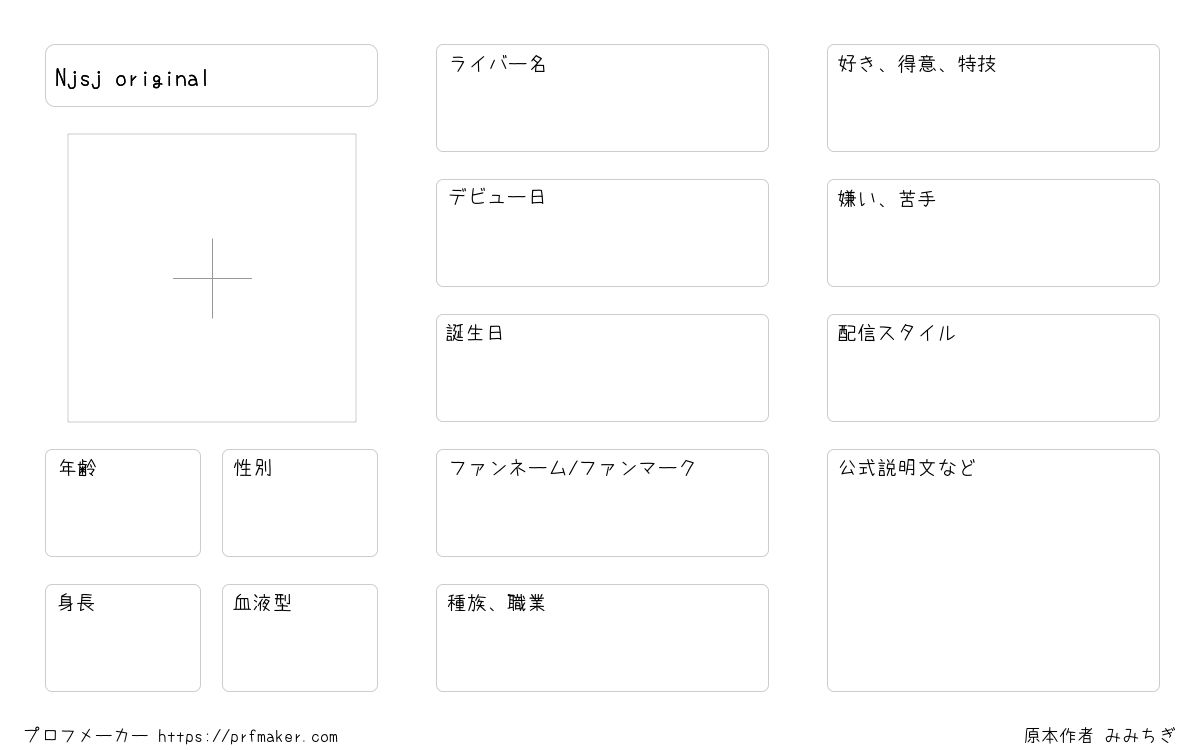 Njsj original

年齢

性別

身長

血液型

ライバー名

デビュー日

誕生日

ファンネーム/ファンマーク

種族、職業

好き、得意、特技

嫌い、苦手

配信スタイル

公式説明文など

プロフメーカー https://prfmaker.com

原本作者 みみちぎ